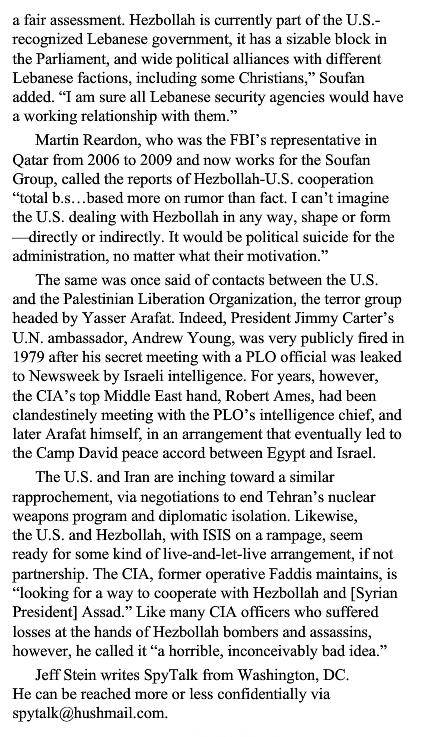 a fair assessment. Hezbollah is currently part of the U.S.-recognized Lebanese government, it has a sizable block in the Parliament, and wide political alliances with different Lebanese factions, including some Christians," Soufan added. "I am sure all Lebanese security agencies would have a working relationship with them."

Martin Reardon, who was the FBI's representative in Qatar from 2006 to 2009 and now works for the Soufan Group, called the reports of Hezbollah-U.S. cooperation "total b.s…based more on rumor than fact. I can't imagine the U.S. dealing with Hezbollah in any way, shape or form —directly or indirectly. It would be political suicide for the administration, no matter what their motivation."

The same was once said of contacts between the U.S. and the Palestinian Liberation Organization, the terror group headed by Yasser Arafat. Indeed, President Jimmy Carter's U.N. ambassador, Andrew Young, was very publicly fired in 1979 after his secret meeting with a PLO official was leaked to Newsweek by Israeli intelligence. For years, however, the CIA's top Middle East hand, Robert Ames, had been clandestinely meeting with the PLO's intelligence chief, and later Arafat himself, in an arrangement that eventually led to the Camp David peace accord between Egypt and Israel.

The U.S. and Iran are inching toward a similar rapprochement, via negotiations to end Tehran's nuclear weapons program and diplomatic isolation. Likewise, the U.S. and Hezbollah, with ISIS on a rampage, seem ready for some kind of live-and-let-live arrangement, if not partnership. The CIA, former operative Faddis maintains, is "looking for a way to cooperate with Hezbollah and [Syrian President] Assad." Like many CIA officers who suffered losses at the hands of Hezbollah bombers and assassins, however, he called it "a horrible, inconceivably bad idea."

Jeff Stein writes SpyTalk from Washington, DC. He can be reached more or less confidentially via spytalk@hushmail.com.